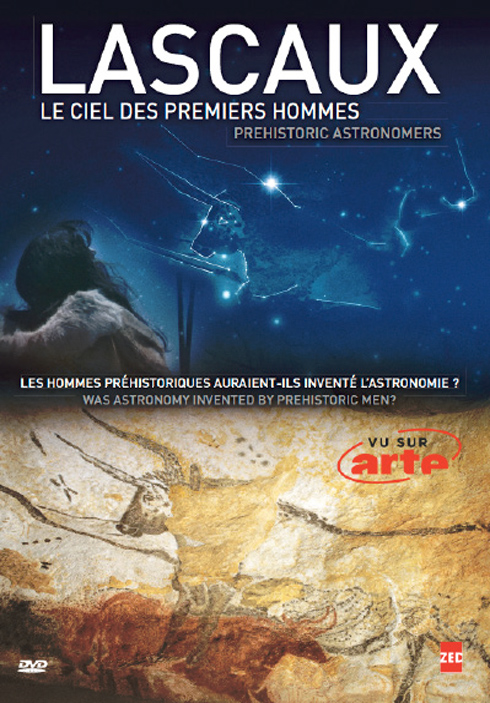 LASCAUX
LE CIEL DES PREMIERS HOMMES
PREHISTORIC ASTRONOMERS

LES HOMMES PRÉHISTORIQUES AURAIENT-ILS INVENTÉ L'ASTRONOMIE ?
WAS ASTRONOMY INVENTED BY PREHISTORIC MEN?

VU SUR
arte

DVD

ZED